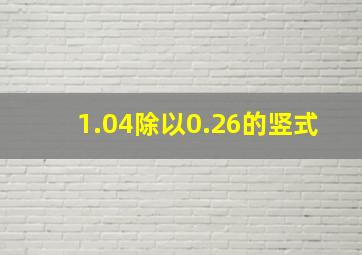 1.04除以0.26的竖式